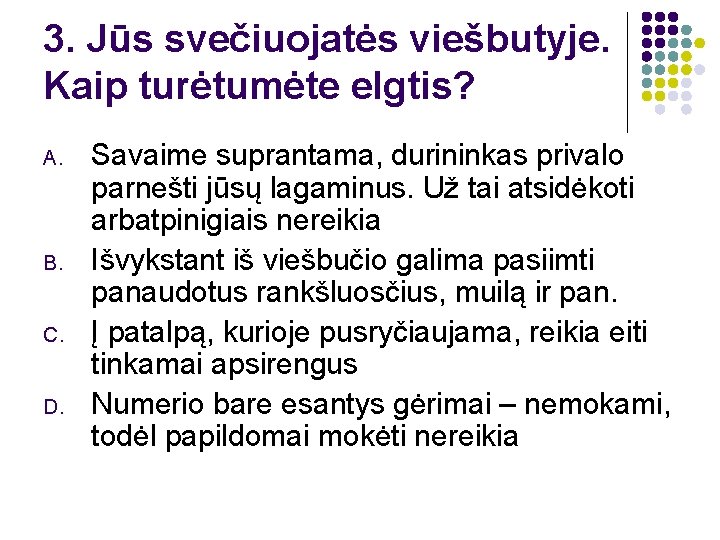 3. Jūs svečiuojatės viešbutyje. Kaip turėtumėte elgtis?

A. Savaime suprantama, durininkas privalo parnešti jūsų lagaminus. Už tai atsidėkoti arbatpinigiais nereikia

B. Išvykstant iš viešbučio galima pasiimti panaudotus rankšluosčius, muilą ir pan.

C. Į patalpą, kurioje pusryčiaujama, reikia eiti tinkamai apsirengus

D. Numerio bare esantys gėrimai – nemokami, todėl papildomai mokėti nereikia